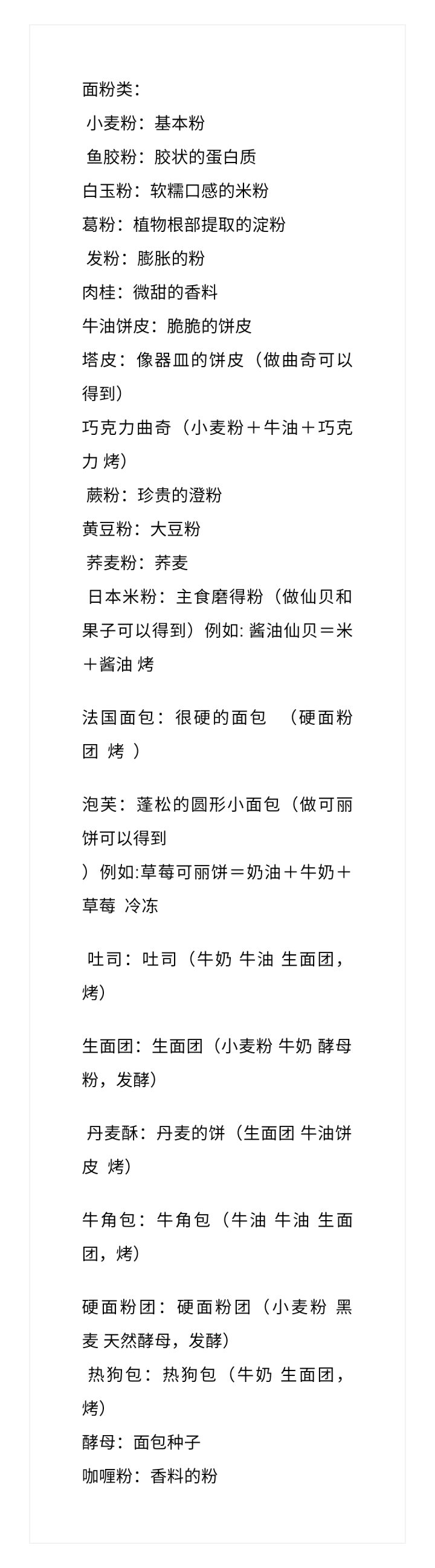 面粉类：

小麦粉：基本粉

鱼胶粉：胶状的蛋白质

白玉粉：软糯口感的米粉

葛粉：植物根部提取的淀粉

发粉：膨胀的粉

肉桂：微甜的香料

牛油饼皮：脆脆的饼皮

塔皮：像器皿的饼皮（做曲奇可以得到）

巧克力曲奇（小麦粉＋牛油＋巧克力 烤）

蕨粉：珍贵的澄粉

黄豆粉：大豆粉

荞麦粉：荞麦

日本米粉：主食磨得粉（做仙贝和果子可以得到）例如: 酱油仙贝＝米＋酱油 烤

法国面包：很硬的面包 （硬面粉团 烤 ）

泡芙：蓬松的圆形小面包（做可丽饼可以得到

）例如:草莓可丽饼＝奶油＋牛奶＋草莓 冷冻

吐司：吐司（牛奶 牛油 生面团，烤）

生面团：生面团（小麦粉 牛奶 酵母粉，发酵）

丹麦酥：丹麦的饼（生面团 牛油饼皮 烤）

牛角包：牛角包（牛油 牛油 生面团，烤）

硬面粉团：硬面粉团（小麦粉 黑麦 天然酵母，发酵）

热狗包：热狗包（牛奶 生面团，烤）

酵母：面包种子

咖喱粉：香料的粉